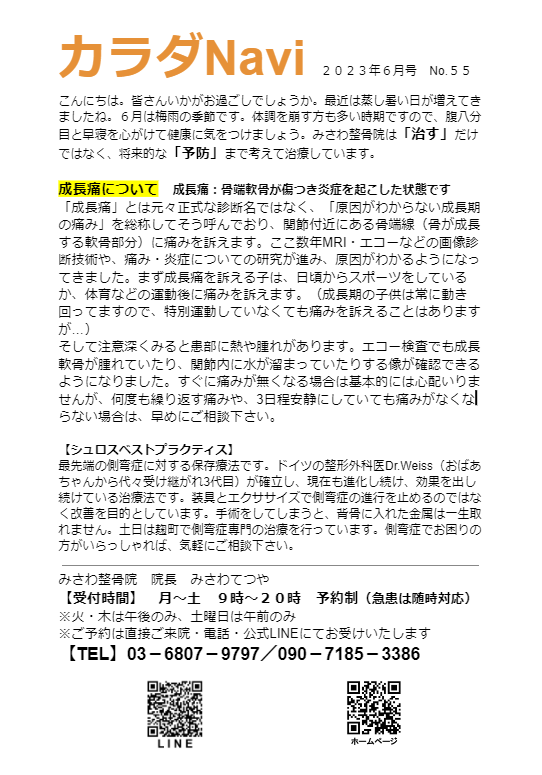 カラダNavi　２０２３年６月号　No.５５

こんにちは。皆さんいかがお過ごしでしょうか。最近は蒸し暑い日が増えてきましたね。６月は梅雨の季節です。体調を崩す方も多い時期ですので、腹八分目と早寝を心がけて健康に気をつけましょう。みさわ整骨院は「治す」だけではなく、将来的な「予防」まで考えて治療しています。

成長痛について　成長痛：骨端軟骨が傷つき炎症を起こした状態です
「成長痛」とは元々正式な診断名ではなく、「原因がわからない成長期の痛み」を総称してそう呼んでおり、関節付近にある骨端線（骨が成長する軟骨部分）に痛みを訴えます。ここ数年MRI・エコーなどの画像診断技術や、痛み・炎症についての研究が進み、原因がわかるようになってきました。まず成長痛を訴える子は、日頃からスポーツをしているか、体育などの運動後に痛みを訴えます。（成長期の子供は常に動き回ってますので、特別運動していなくても痛みを訴えることはありますが…）
そして注意深くみると患部に熱や腫れがあります。エコー検査でも成長軟骨が腫れていたり、関節内に水が溜まっていたりする像が確認できるようになりました。すぐに痛みが無くなる場合は基本的には心配いりませんが、何度も繰り返す痛みや、3日程安静にしていても痛みがなくならない場合は、早めにご相談下さい。

【シュロスベストプラクティス】
最先端の側弯症に対する保存療法です。ドイツの整形外科医Dr.Weiss（おばあちゃんから代々受け継がれ3代目）が確立し、現在も進化し続け、効果を出し続けている治療法です。装具とエクササイズで側弯症の進行を止めるのではなく改善を目的としています。手術をしてしまうと、背骨に入れた金属は一生取れません。土日は麹町で側弯症専門の治療を行っています。側弯症でお困りの方がいらっしゃれば、気軽にご相談下さい。

みさわ整骨院　院長　みさわてつや
【受付時間】　月～土　９時～２０時　予約制（急患は随時対応）
※火・木は午後のみ、土曜日は午前のみ
※ご予約は直接ご来院・電話・公式LINEにてお受けいたします
【TEL】０３－６８０７－９７９７／０９０－７１８５－３３８６

LINE

ホームページ